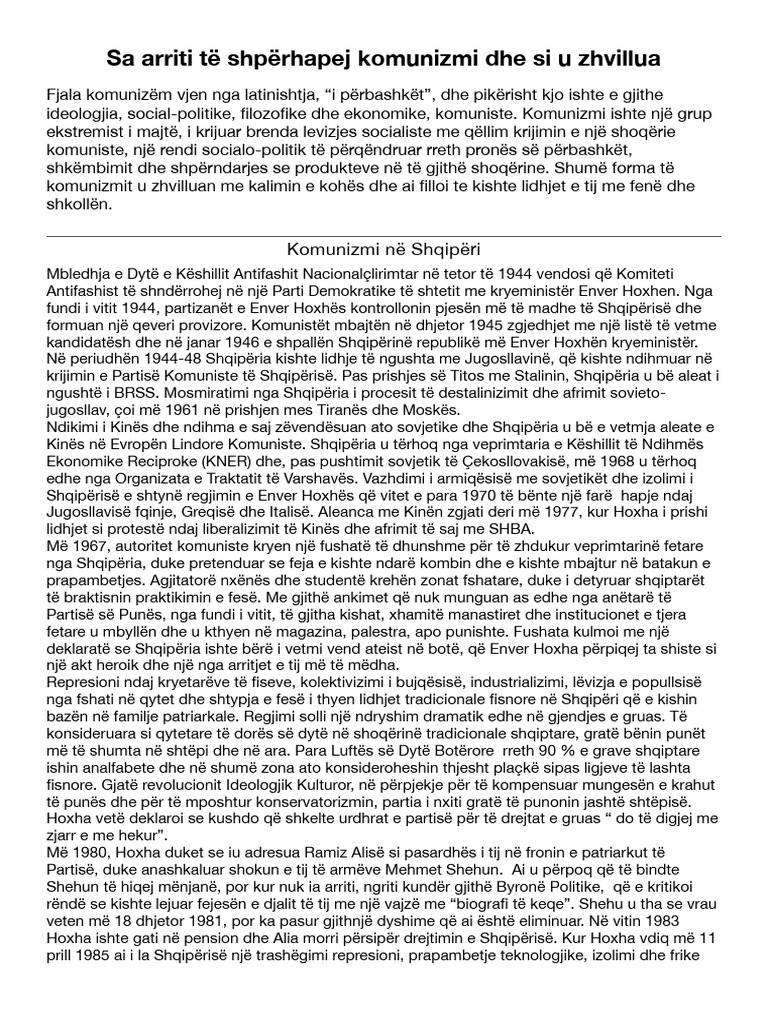 Sa arriti të shpërhapej komunizmi dhe si u zhvillua

Fjala komunizëm vjen nga latinishtja, "i përbashkët", dhe pikërisht kjo ishte e gjithe ideologjia, social-politike, filozofike dhe ekonomike, komuniste. Komunizmi ishte një grup ekstremist i majtë, i krijuar brenda levizjes socialiste me qëllim krijimin e një shoqërie komuniste, një rendi socialo-politik të përqëndruar rreth pronës së përbashkët, shkëmbimit dhe shpërndarjes se produkteve në të gjithë shoqërine. Shumë forma të komunizmit u zhvilluan me kalimin e kohës dhe ai filloi te kishte lidhjet e tij me fenë dhe shkollën.

Komunizmi në Shqipëri

Mbledhja e Dytë e Këshillit Antifashit Nacionalçlirimtar në tetor të 1944 vendosi që Komiteti Antifashist të shndërrohej në një Parti Demokratike të shtetit me kryeministër Enver Hoxhen. Nga fundi i vitit 1944, partizanët e Enver Hoxhës kontrollonin pjesën më të madhe të Shqipërisë dhe formuan një qeveri provizore. Komunistët mbajtën në dhjetor 1945 zgjedhjet me një listë të vetme kandidatësh dhe në janar 1946 e shpallën Shqipërinë republikë më Enver Hoxhën kryeministër. Në periudhën 1944-48 Shqipëria kishte lidhje të ngushta me Jugosllavinë, që kishte ndihmuar në krijimin e Partisë Komuniste të Shqipërisë. Pas prishjes së Titos me Stalinin, Shqipëria u bë aleat i ngushtë i BRSS. Mosmiratimi nga Shqipëria i procesit të destalinizimit dhe afrimit sovieto-jugosllav, çoi më 1961 në prishjen mes Tiranës dhe Moskës.
Ndikimi i Kinës dhe ndihma e saj zëvendësuan ato sovjetike dhe Shqipëria u bë e vetmja aleate e Kinës në Evropën Lindore Komuniste. Shqipëria u tërhoq nga veprimtaria e Këshillit të Ndihmës Ekonomike Reciproke (KNER) dhe, pas pushtimit sovjetik të Çekosllovakisë, më 1968 u tërhoq edhe nga Organizata e Traktatit të Varshavës. Vazhdimi i armiqësisë me sovjetikët dhe izolimi i Shqipërisë e shtynë regjimin e Enver Hoxhës që vitet e para 1970 të bënte një farë hapje ndaj Jugosllavisë fqinje, Greqisë dhe Italisë. Aleanca me Kinën zgjati deri më 1977, kur Hoxha i prishi lidhjet si protestë ndaj liberalizimit të Kinës dhe afrimit të saj me SHBA.
Më 1967, autoritet komuniste kryen një fushatë të dhunshme për të zhdukur veprimtarinë fetare nga Shqipëria, duke pretenduar se feja e kishte ndarë kombin dhe e kishte mbajtur në batakun e prapambetjes. Agjitatorë nxënës dhe studentë krehën zonat fshatare, duke i detyruar shqiptarët të braktisnin praktikimin e fesë. Me gjithë ankimet që nuk munguan as edhe nga anëtarë të Partisë së Punës, nga fundi i vitit, të gjitha kishat, xhamitë manastiret dhe institucionet e tjera fetare u mbyllën dhe u kthyen në magazina, palestra, apo punishte. Fushata kulmoi me një deklaratë se Shqipëria ishte bërë i vetmi vend ateist në botë, që Enver Hoxha përpiqej ta shiste si një akt heroik dhe një nga arritjet e tij më të mëdha.
Represioni ndaj kryetarëve të fiseve, kolektivizimi i bujqësisë, industrializimi, lëvizja e popullsisë nga fshati në qytet dhe shtypja e fesë i thyen lidhjet tradicionale fisnore në Shqipëri që e kishin bazën në familje patriarkale. Regjimi solli një ndryshim dramatik edhe në gjendjes e gruas. Të konsideruara si qytetare të dorës së dytë në shoqërinë tradicionale shqiptare, gratë bënin punët më të shumta në shtëpi dhe në ara. Para Luftës së Dytë Botërore rreth 90 % e grave shqiptare ishin analfabete dhe në shumë zona ato konsideroheshin thjesht plaçkë sipas ligjeve të lashta fisnore. Gjatë revolucionit Ideologjik Kulturor, në përpjekje për të kompensuar mungesën e krahut të punës dhe për të mposhtur konservatorizmin, partia i nxiti gratë të punonin jashtë shtëpisë. Hoxha vetë deklaroi se kushdo që shkelte urdhrat e partisë për të drejtat e gruas " do të digjej me zjarr e me hekur".
Më 1980, Hoxha duket se iu adresua Ramiz Alisë si pasardhës i tij në fronin e patriarkut të Partisë, duke anashkaluar shokun e tij të armëve Mehmet Shehun. Ai u përpoq që të bindte Shehun të hiqej mënjanë, por kur nuk ia arriti, ngriti kundër gjithë Byronë Politike, që e kritikoi rëndë se kishte lejuar fejesën e djalit të tij me një vajzë me "biografi të keqe". Shehu u tha se vrau veten më 18 dhjetor 1981, por ka pasur gjithnjë dyshime që ai është eliminuar. Në vitin 1983 Hoxha ishte gati në pension dhe Alia morri përsipër drejtimin e Shqipërisë. Kur Hoxha vdiq më 11 prill 1985 ai i la Shqipërisë një trashëgimi represioni, prapambetje teknologjike, izolimi dhe frike